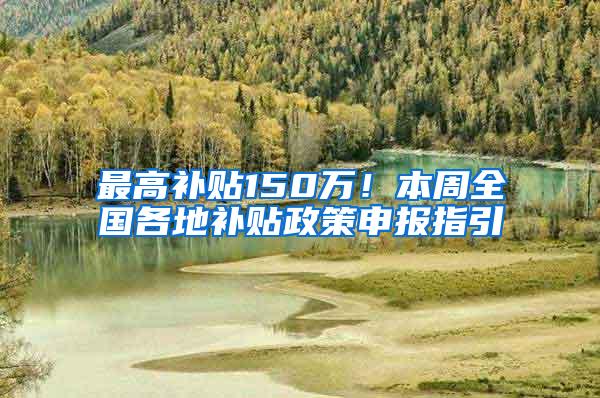 最高补贴150万！本周全国各地补贴政策申报指引